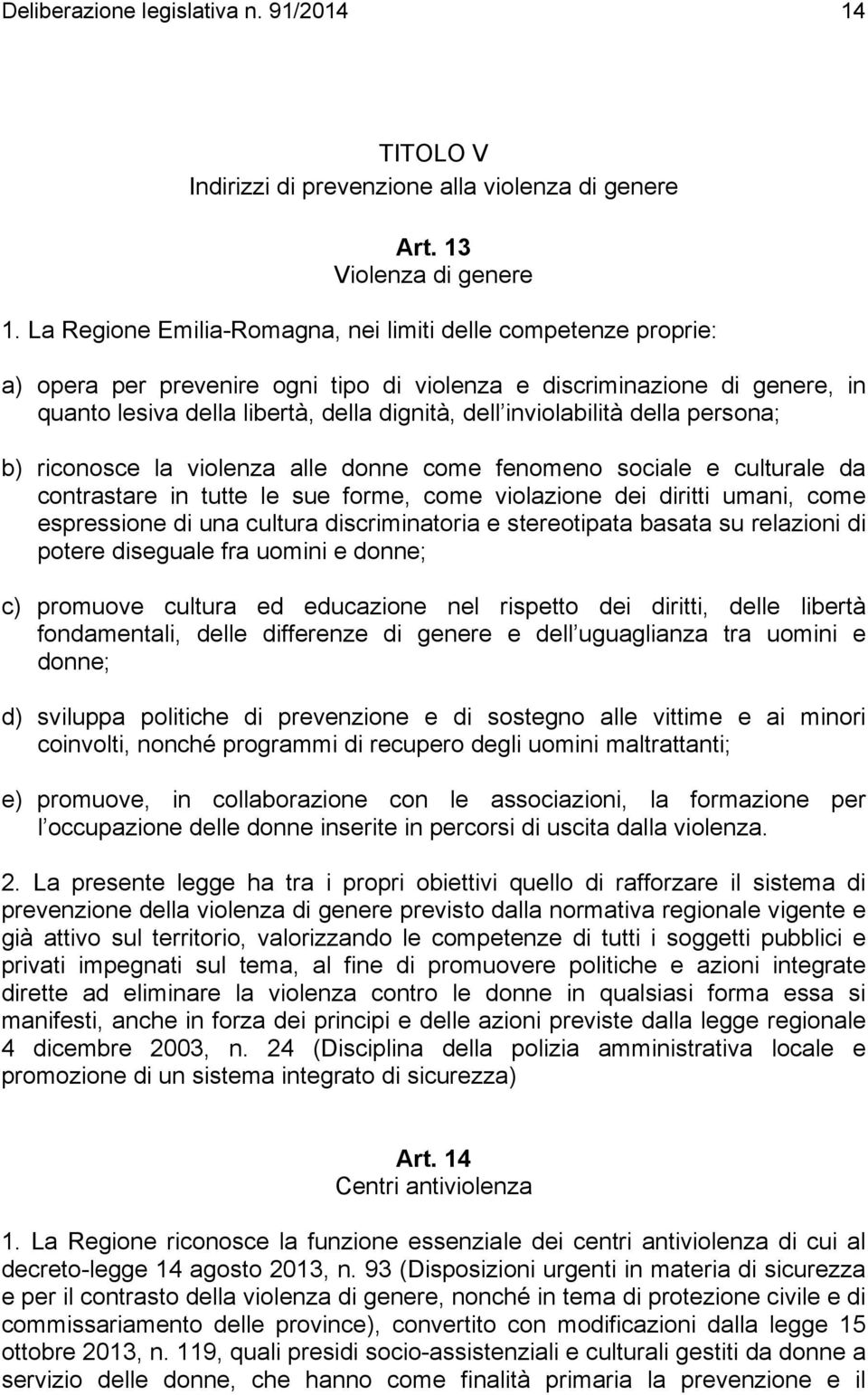 Deliberazione legislativa n. 91/2014 14

TITOLO V
Indirizzi di prevenzione alla violenza di genere

Art. 13
Violenza di genere

1. La Regione Emilia-Romagna, nei limiti delle competenze proprie:

a) opera per prevenire ogni tipo di violenza e discriminazione di genere, in quanto lesiva della libertà, della dignità, dell inviolabilità della persona;

b) riconosce la violenza alle donne come fenomeno sociale e culturale da contrastare in tutte le sue forme, come violazione dei diritti umani, come espressione di una cultura discriminatoria e stereotipata basata su relazioni di potere diseguale fra uomini e donne;

c) promuove cultura ed educazione nel rispetto dei diritti, delle libertà fondamentali, delle differenze di genere e dell uguaglianza tra uomini e donne;

d) sviluppa politiche di prevenzione e di sostegno alle vittime e ai minori coinvolti, nonché programmi di recupero degli uomini maltrattanti;

e) promuove, in collaborazione con le associazioni, la formazione per l occupazione delle donne inserite in percorsi di uscita dalla violenza.

2. La presente legge ha tra i propri obiettivi quello di rafforzare il sistema di prevenzione della violenza di genere previsto dalla normativa regionale vigente e già attivo sul territorio, valorizzando le competenze di tutti i soggetti pubblici e privati impegnati sul tema, al fine di promuovere politiche e azioni integrate dirette ad eliminare la violenza contro le donne in qualsiasi forma essa si manifesti, anche in forza dei principi e delle azioni previste dalla legge regionale 4 dicembre 2003, n. 24 (Disciplina della polizia amministrativa locale e promozione di un sistema integrato di sicurezza)

Art. 14
Centri antiviolenza

1. La Regione riconosce la funzione essenziale dei centri antiviolenza di cui al decreto-legge 14 agosto 2013, n. 93 (Disposizioni urgenti in materia di sicurezza e per il contrasto della violenza di genere, nonché in tema di protezione civile e di commissariamento delle province), convertito con modificazioni dalla legge 15 ottobre 2013, n. 119, quali presidi socio-assistenziali e culturali gestiti da donne a servizio delle donne, che hanno come finalità primaria la prevenzione e il